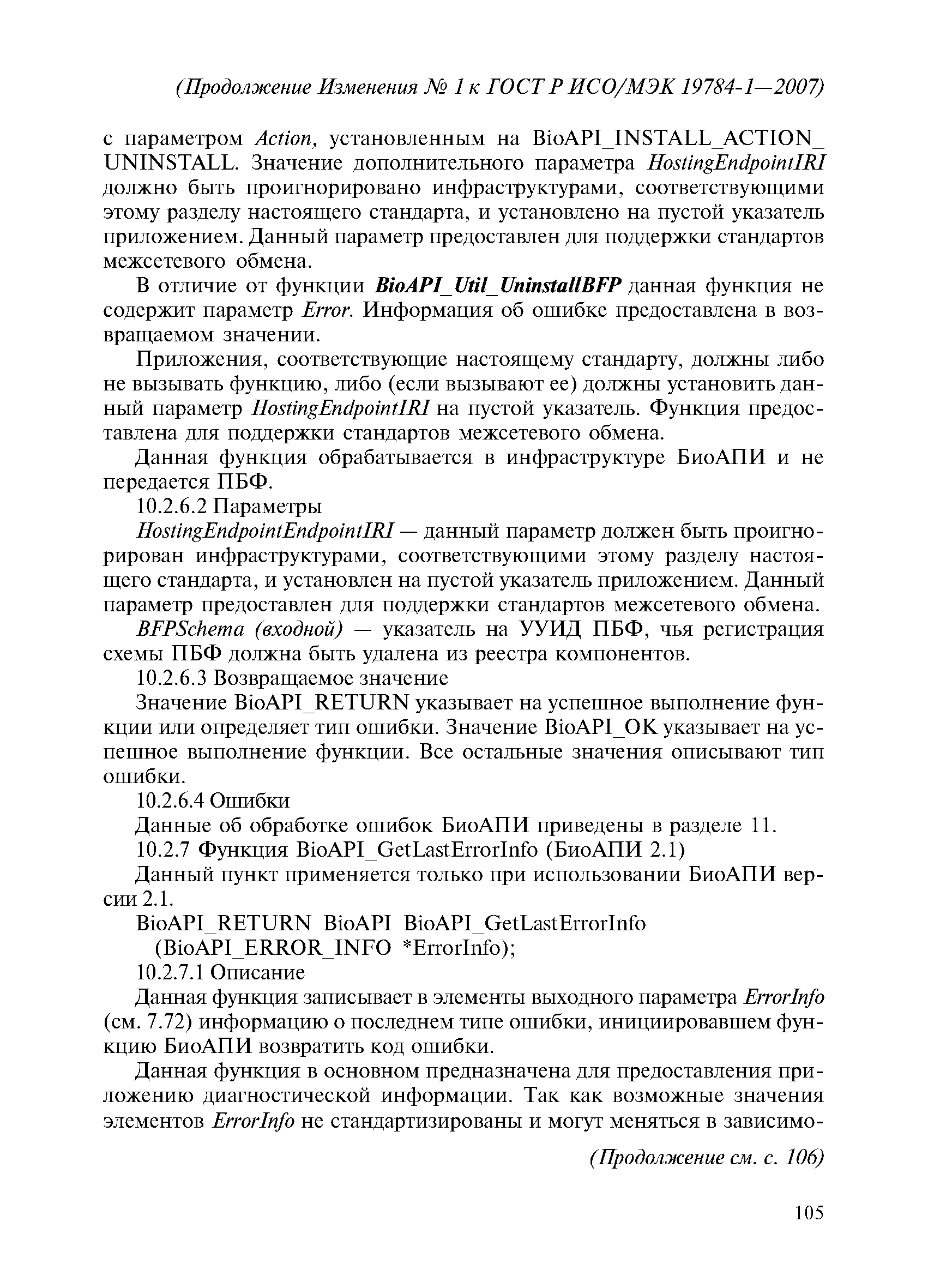 (Продолжение Изменения № 1 к ГОСТ Р ИСО/МЭК 19784-1—2007)

с параметром Action, установленным на BioAPI_INSTALL_ACTION_UNINSTALL. Значение дополнительного параметра HostingEndpointIRI должно быть проигнорировано инфраструктурами, соответствующими этому разделу настоящего стандарта, и установлено на пустой указатель приложением. Данный параметр предоставлен для поддержки стандартов межсетевого обмена.

В отличие от функции BioAPI_Util_UninstallBFP данная функция не содержит параметр Error. Информация об ошибке предоставлена в возвращаемом значении.

Приложения, соответствующие настоящему стандарту, должны либо не вызывать функцию, либо (если вызывают ее) должны установить данный параметр HostingEndpointIRI на пустой указатель. Функция предоставлена для поддержки стандартов межсетевого обмена.

Данная функция обрабатывается в инфраструктуре БиоАПИ и не передается ПБФ.

10.2.6.2 Параметры

HostingEndpointEndpointIRI — данный параметр должен быть проигнорирован инфраструктурами, соответствующими этому разделу настоящего стандарта, и установлен на пустой указатель приложением. Данный параметр предоставлен для поддержки стандартов межсетевого обмена.

BFPSchema (входной) — указатель на УУИД ПБФ, чья регистрация схемы ПБФ должна быть удалена из реестра компонентов.

10.2.6.3 Возвращаемое значение

Значение BioAPI_RETURN указывает на успешное выполнение функции или определяет тип ошибки. Значение BioAPI_OK указывает на успешное выполнение функции. Все остальные значения описывают тип ошибки.

10.2.6.4 Ошибки

Данные об обработке ошибок БиоАПИ приведены в разделе 11.

10.2.7 Функция BioAPI_GetLastErrorInfo (БиоАПИ 2.1)

Данный пункт применяется только при использовании БиоАПИ версии 2.1.

BioAPI_RETURN BioAPI BioAPI_GetLastErrorInfo
(BioAPI_ERROR_INFO *ErrorInfo);

10.2.7.1 Описание

Данная функция записывает в элементы выходного параметра ErrorInfo (см. 7.72) информацию о последнем типе ошибки, инициировавшем функцию БиоАПИ возвратить код ошибки.

Данная функция в основном предназначена для предоставления приложению диагностической информации. Так как возможные значения элементов ErrorInfo не стандартизированы и могут меняться в зависимо-

(Продолжение см. с. 106)

105